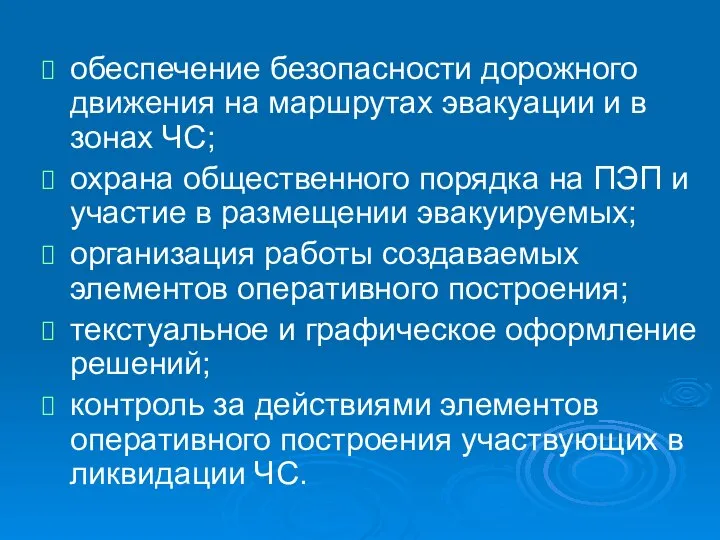 обеспечение безопасности дорожного движения на маршрутах эвакуации и в зонах ЧС;

охрана общественного порядка на ПЭП и участие в размещении эвакуируемых;

организация работы создаваемых элементов оперативного построения;

текстуальное и графическое оформление решений;

контроль за действиями элементов оперативного построения участвующих в ликвидации ЧС.